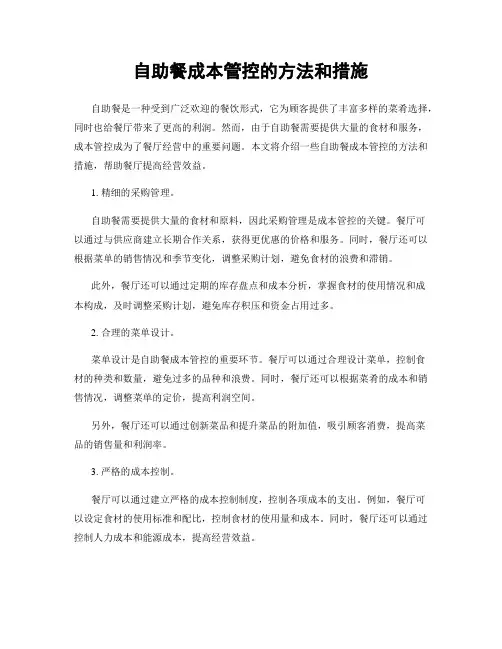 自助餐成本管控的方法和措施

自助餐是一种受到广泛欢迎的餐饮形式，它为顾客提供了丰富多样的菜肴选择，同时也给餐厅带来了更高的利润。然而，由于自助餐需要提供大量的食材和服务，成本管控成为了餐厅经营中的重要问题。本文将介绍一些自助餐成本管控的方法和措施，帮助餐厅提高经营效益。

1. 精细的采购管理。

自助餐需要提供大量的食材和原料，因此采购管理是成本管控的关键。餐厅可以通过与供应商建立长期合作关系，获得更优惠的价格和服务。同时，餐厅还可以根据菜单的销售情况和季节变化，调整采购计划，避免食材的浪费和滞销。

此外，餐厅还可以通过定期的库存盘点和成本分析，掌握食材的使用情况和成本构成，及时调整采购计划，避免库存积压和资金占用过多。

2. 合理的菜单设计。

菜单设计是自助餐成本管控的重要环节。餐厅可以通过合理设计菜单，控制食材的种类和数量，避免过多的品种和浪费。同时，餐厅还可以根据菜肴的成本和销售情况，调整菜单的定价，提高利润空间。

另外，餐厅还可以通过创新菜品和提升菜品的附加值，吸引顾客消费，提高菜品的销售量和利润率。

3. 严格的成本控制。

餐厅可以通过建立严格的成本控制制度，控制各项成本的支出。例如，餐厅可以设定食材的使用标准和配比，控制食材的使用量和成本。同时，餐厅还可以通过控制人力成本和能源成本，提高经营效益。